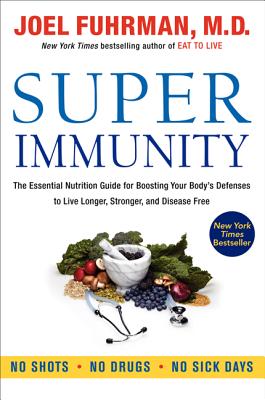 JOEL FUHRMAN, M.D.
New York Times bestselling author of EAT TO LIVE

SUPER
IMMUNITY

The Essential Nutrition Guide for Boosting Your Body's Defenses to Live Longer, Stronger, and Disease Free

New York Times Bestseller

NO SHOTS • NO DRUGS • NO SICK DAYS